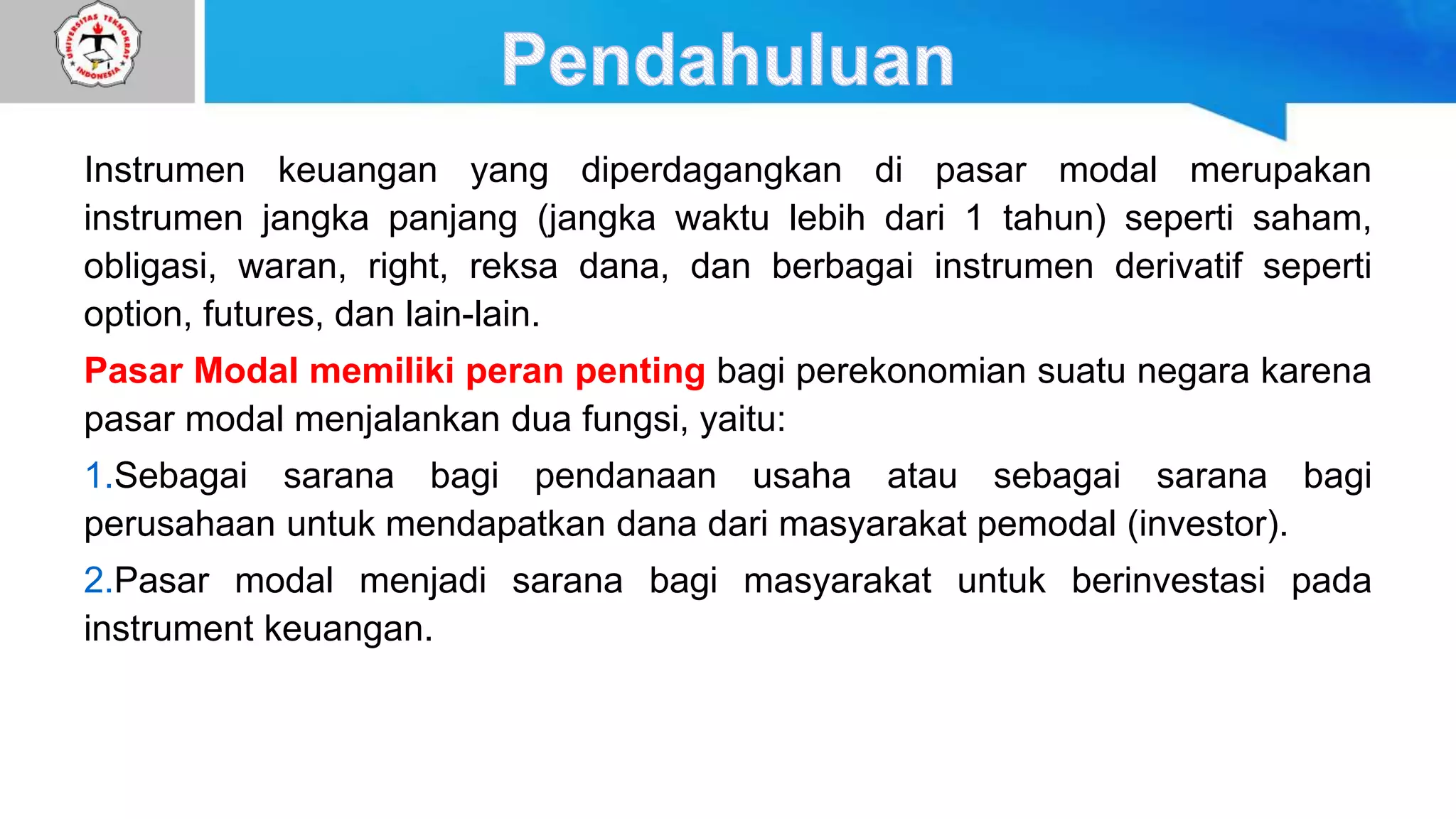 UNIVERSITAS TEKNOKRAT INDONESIA

Pendahuluan

Instrumen keuangan yang diperdagangkan di pasar modal merupakan instrumen jangka panjang (jangka waktu lebih dari 1 tahun) seperti saham, obligasi, waran, right, reksa dana, dan berbagai instrumen derivatif seperti option, futures, dan lain-lain.

Pasar Modal memiliki peran penting bagi perekonomian suatu negara karena pasar modal menjalankan dua fungsi, yaitu:

1.Sebagai sarana bagi pendanaan usaha atau sebagai sarana bagi perusahaan untuk mendapatkan dana dari masyarakat pemodal (investor).

2.Pasar modal menjadi sarana bagi masyarakat untuk berinvestasi pada instrument keuangan.